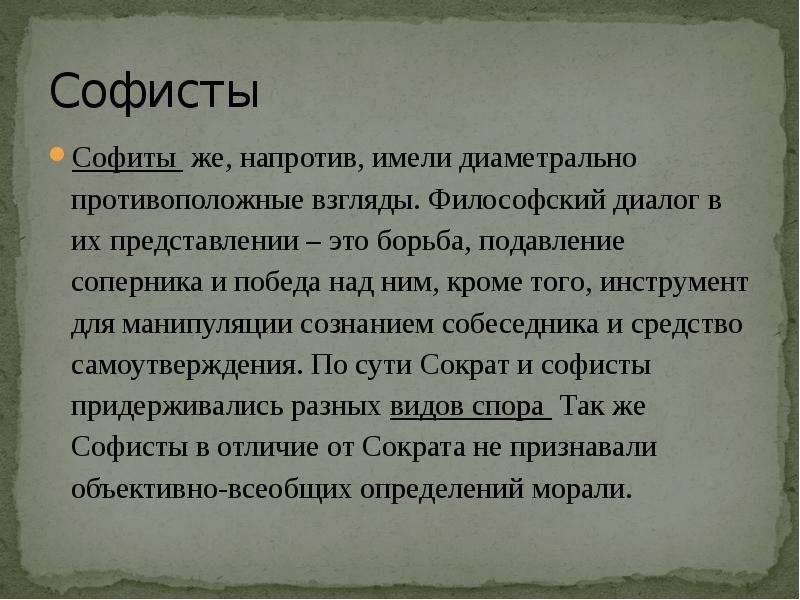 Софисты

Софиты же, напротив, имели диаметрально противоположные взгляды. Философский диалог в их представлении – это борьба, подавление соперника и победа над ним, кроме того, инструмент для манипуляции сознанием собеседника и средство самоутверждения. По сути Сократ и софисты придерживались разных видов спора Так же Софисты в отличие от Сократа не признавали объективно-всеобщих определений морали.